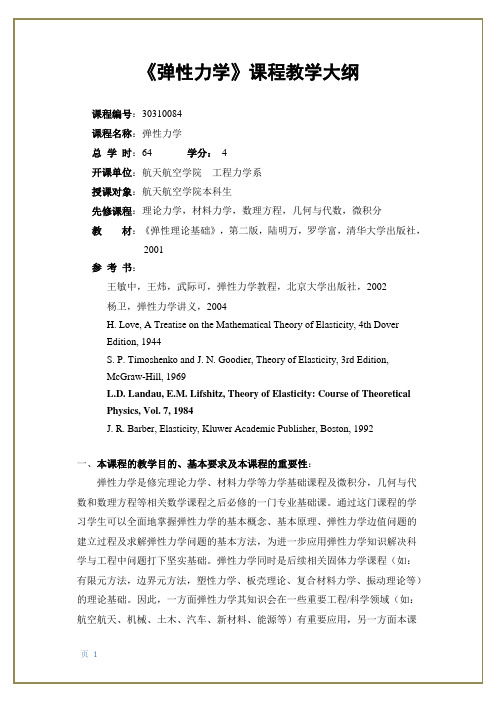 《弹性力学》课程教学大纲

课程编号：30310084

课程名称：弹性力学

总 学 时：64　　学分：4

开课单位：航天航空学院　工程力学系

授课对象：航天航空学院本科生

先修课程：理论力学，材料力学，数理方程，几何与代数，微积分

教　　材：《弹性理论基础》，第二版，陆明万，罗学富，清华大学出版社，2001

参 考 书：

王敏中，王炜，武际可，弹性力学教程，北京大学出版社，2002

杨卫，弹性力学讲义，2004

H. Love, A Treatise on the Mathematical Theory of Elasticity, 4th Dover Edition, 1944

S. P. Timoshenko and J. N. Goodier, Theory of Elasticity, 3rd Edition, McGraw-Hill, 1969

L.D. Landau, E.M. Lifshitz, Theory of Elasticity: Course of Theoretical Physics, Vol. 7, 1984

J. R. Barber, Elasticity, Kluwer Academic Publisher, Boston, 1992

一、本课程的教学目的、基本要求及本课程的重要性：

弹性力学是修完理论力学、材料力学等力学基础课程及微积分，几何与代数和数理方程等相关数学课程之后必修的一门专业基础课。通过这门课程的学习学生可以全面地掌握弹性力学的基本概念、基本原理、弹性力学边值问题的建立过程及求解弹性力学问题的基本方法，为进一步应用弹性力学知识解决科学与工程中问题打下坚实基础。弹性力学同时是后续相关固体力学课程（如：有限元方法，边界元方法，塑性力学、板壳理论、复合材料力学、振动理论等）的理论基础。因此，一方面弹性力学其知识会在一些重要工程/科学领域（如：航空航天、机械、土木、汽车、新材料、能源等）有重要应用，另一方面本课

页 1